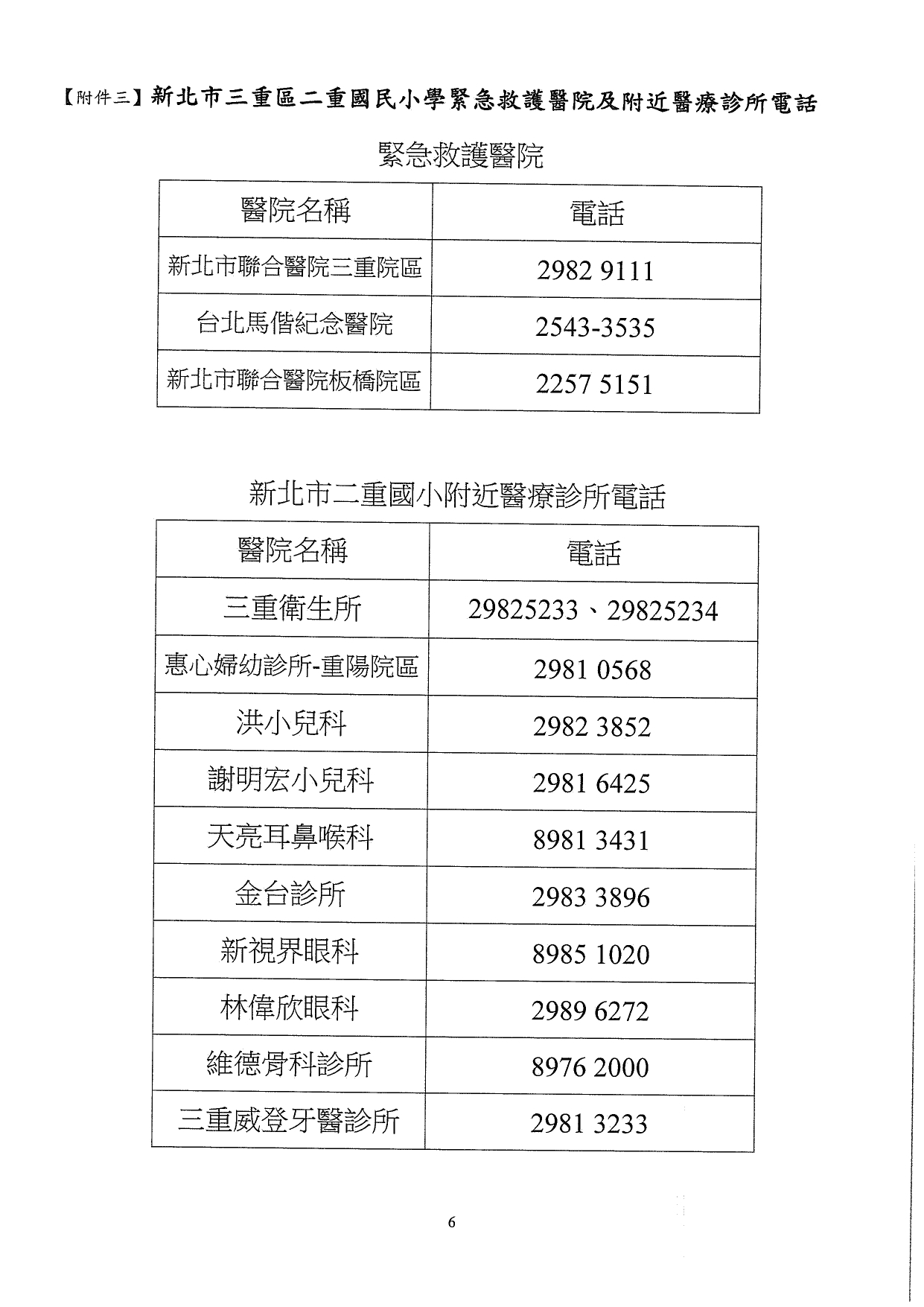 【附件三】新北市三重區二重國民小學緊急救護醫院及附近醫療診所電話

緊急救護醫院

| 醫院名稱 | 電話 |
|---|---|
| 新北市聯合醫院三重院區 | 2982 9111 |
| 台北馬偕紀念醫院 | 2543-3535 |
| 新北市聯合醫院板橋院區 | 2257 5151 |

新北市二重國小附近醫療診所電話

| 醫院名稱 | 電話 |
|---|---|
| 三重衛生所 | 29825233、29825234 |
| 惠心婦幼診所-重陽院區 | 2981 0568 |
| 洪小兒科 | 2982 3852 |
| 謝明宏小兒科 | 2981 6425 |
| 天亮耳鼻喉科 | 8981 3431 |
| 金台診所 | 2983 3896 |
| 新視界眼科 | 8985 1020 |
| 林偉欣眼科 | 2989 6272 |
| 維德骨科診所 | 8976 2000 |
| 三重威登牙醫診所 | 2981 3233 |

6